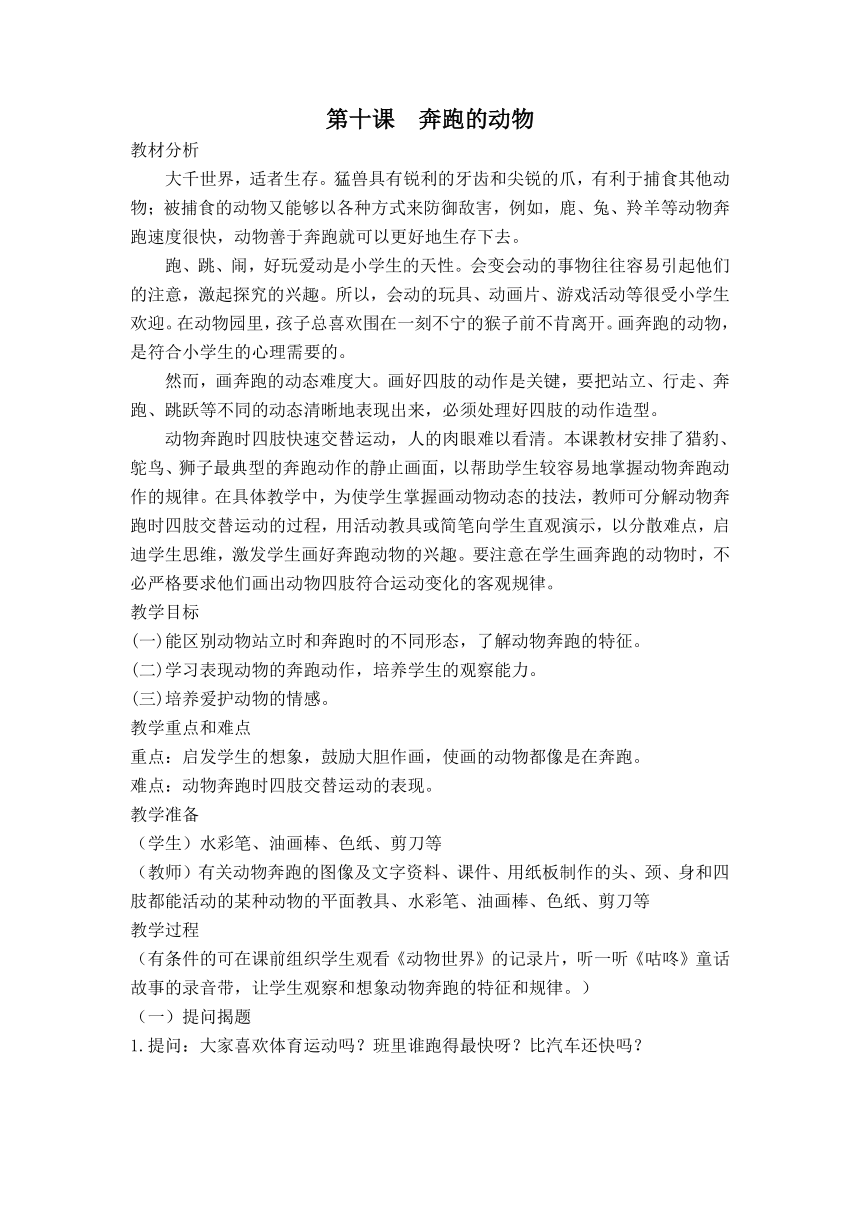 第十课　奔跑的动物

教材分析

大千世界，适者生存。猛兽具有锐利的牙齿和尖锐的爪，有利于捕食其他动物；被捕食的动物又能够以各种方式来防御敌害，例如，鹿、兔、羚羊等动物奔跑速度很快，动物善于奔跑就可以更好地生存下去。

跑、跳、闹，好玩爱动是小学生的天性。会变会动的事物往往容易引起他们的注意，激起探究的兴趣。所以，会动的玩具、动画片、游戏活动等很受小学生欢迎。在动物园里，孩子总喜欢围在一刻不宁的猴子前不肯离开。画奔跑的动物，是符合小学生的心理需要的。

然而，画奔跑的动态难度大。画好四肢的动作是关键，要把站立、行走、奔跑、跳跃等不同的动态清晰地表现出来，必须处理好四肢的动作造型。

动物奔跑时四肢快速交替运动，人的肉眼难以看清。本课教材安排了猎豹、鸵鸟、狮子最典型的奔跑动作的静止画面，以帮助学生较容易地掌握动物奔跑动作的规律。在具体教学中，为使学生掌握画动物动态的技法，教师可分解动物奔跑时四肢交替运动的过程，用活动教具或简笔向学生直观演示，以分散难点，启迪学生思维，激发学生画好奔跑动物的兴趣。要注意在学生画奔跑的动物时，不必严格要求他们画出动物四肢符合运动变化的客观规律。

教学目标

(一)能区别动物站立时和奔跑时的不同形态，了解动物奔跑的特征。

(二)学习表现动物的奔跑动作，培养学生的观察能力。

(三)培养爱护动物的情感。

教学重点和难点

重点：启发学生的想象，鼓励大胆作画，使画的动物都像是在奔跑。

难点：动物奔跑时四肢交替运动的表现。

教学准备

（学生）水彩笔、油画棒、色纸、剪刀等

（教师）有关动物奔跑的图像及文字资料、课件、用纸板制作的头、颈、身和四肢都能活动的某种动物的平面教具、水彩笔、油画棒、色纸、剪刀等

教学过程

（有条件的可在课前组织学生观看《动物世界》的记录片，听一听《咕咚》童话故事的录音带，让学生观察和想象动物奔跑的特征和规律。）

（一）提问揭题

1.提问：大家喜欢体育运动吗？班里谁跑得最快呀？比汽车还快吗？